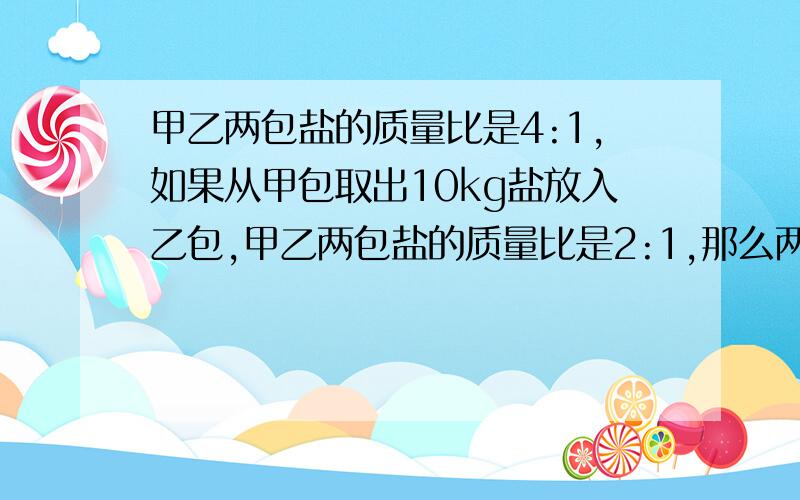 甲乙两包盐的质量比是4:1,如果从甲包取出10kg盐放入乙包,甲乙两包盐的质量比是2:1,那么两